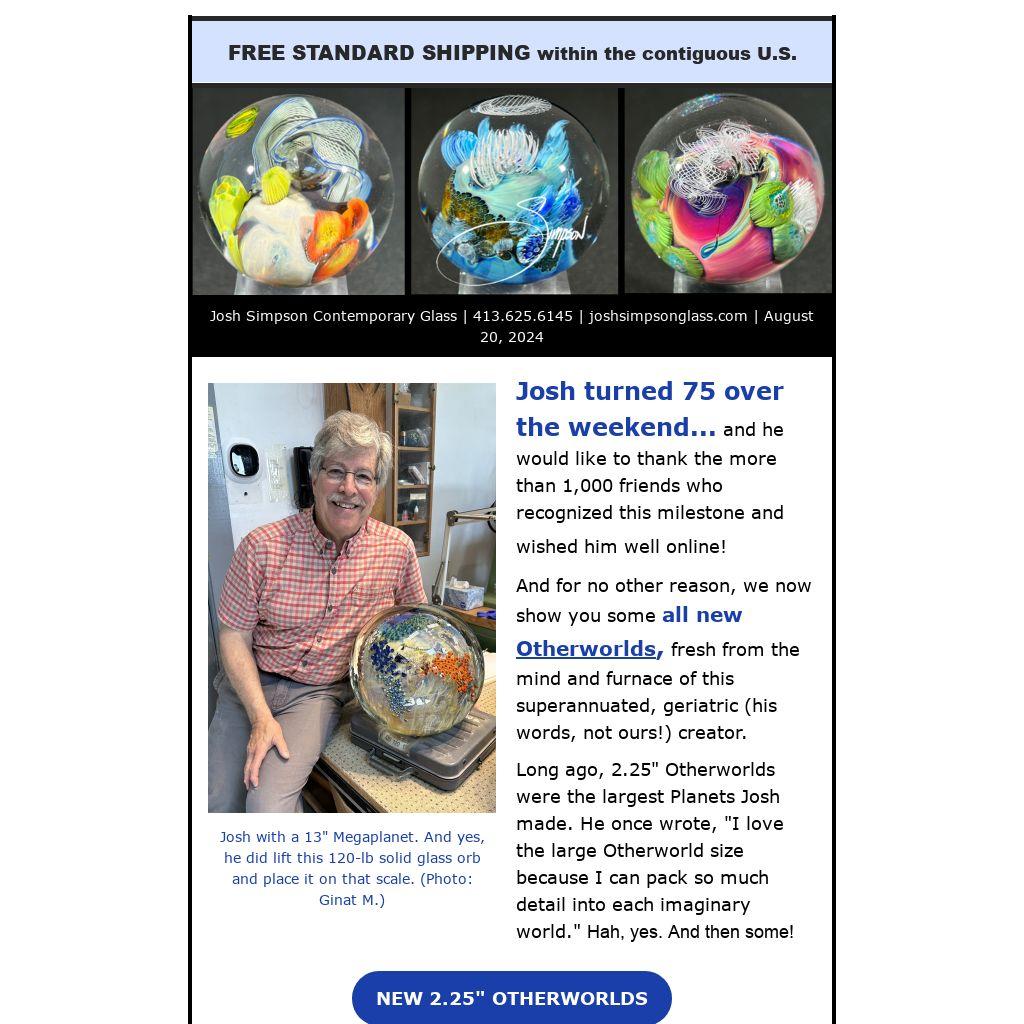 FREE STANDARD SHIPPING within the contiguous U.S.

Josh Simpson Contemporary Glass | 413.625.6145 | joshsimpsonglass.com | August 20, 2024

Josh with a 13" Megaplanet. And yes, he did lift this 120-lb solid glass orb and place it on that scale. (Photo: Ginat M.)

Josh turned 75 over the weekend... and he would like to thank the more than 1,000 friends who recognized this milestone and wished him well online!

And for no other reason, we now show you some all new Otherworlds, fresh from the mind and furnace of this superannuated, geriatric (his words, not ours!) creator.

Long ago, 2.25" Otherworlds were the largest Planets Josh made. He once wrote, "I love the large Otherworld size because I can pack so much detail into each imaginary world." Hah, yes. And then some!

NEW 2.25" OTHERWORLDS